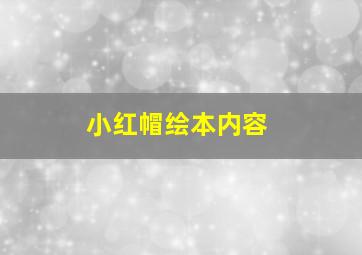 小红帽绘本内容